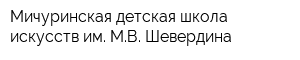 Мичуринская детская школа искусств им. М.В. Шевердина